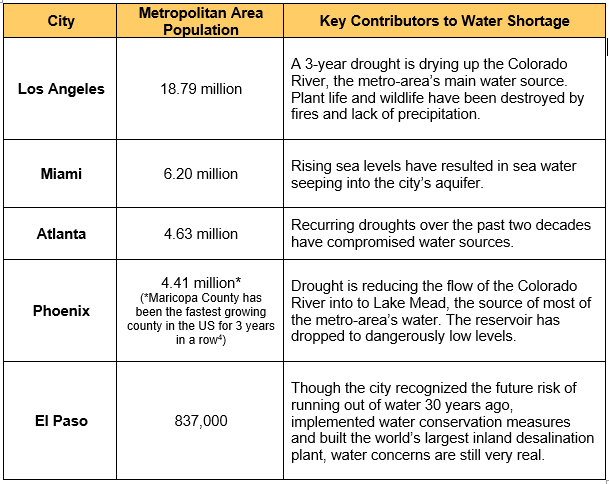 | City | Metropolitan Area Population | Key Contributors to Water Shortage |
|---|---|---|
| Los Angeles | 18.79 million | A 3-year drought is drying up the Colorado River, the metro-area's main water source. Plant life and wildlife have been destroyed by fires and lack of precipitation. |
| Miami | 6.20 million | Rising sea levels have resulted in sea water seeping into the city's aquifer. |
| Atlanta | 4.63 million | Recurring droughts over the past two decades have compromised water sources. |
| Phoenix | 4.41 million* (*Maricopa County has been the fastest growing county in the US for 3 years in a row$^4$) | Drought is reducing the flow of the Colorado River into to Lake Mead, the source of most of the metro-area's water. The reservoir has dropped to dangerously low levels. |
| El Paso | 837,000 | Though the city recognized the future risk of running out of water 30 years ago, implemented water conservation measures and built the world's largest inland desalination plant, water concerns are still very real. |